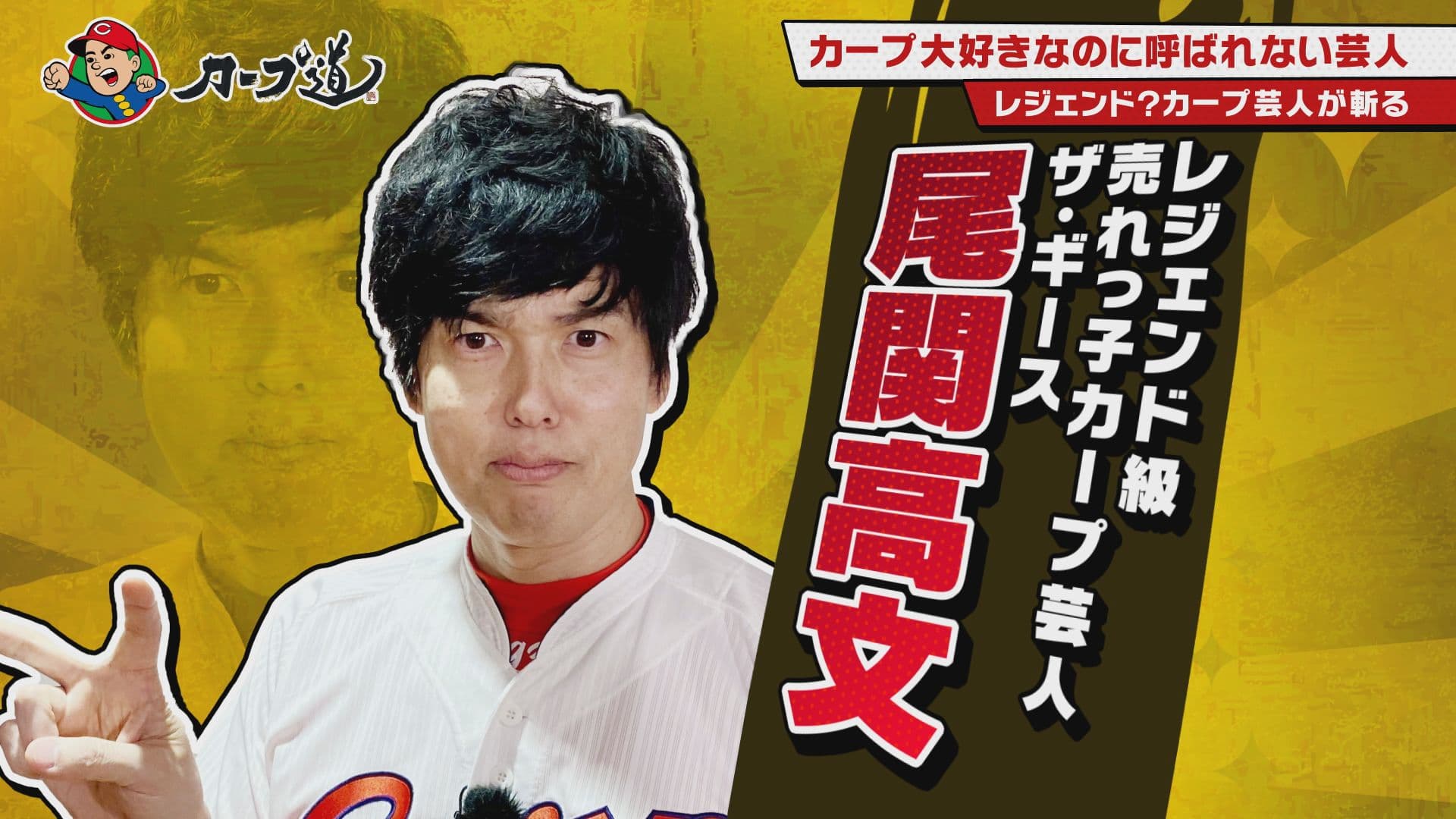 カープ道

カープ大好きなのに呼ばれない芸人

レジェンド?カープ芸人が斬る

レジェンド級
売れっ子カープ芸人
ザ・ギース

尾関高文